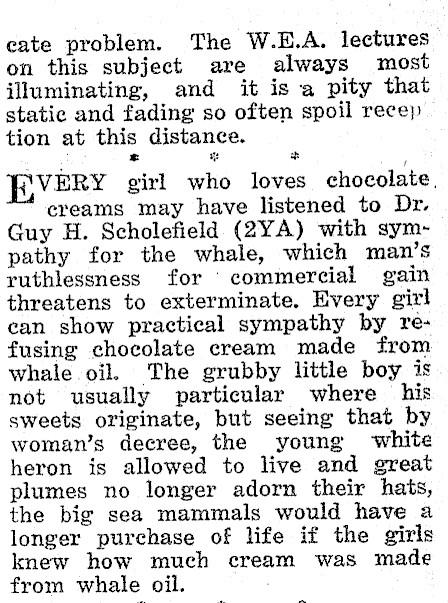 cate problem. The W.E.A. lectures on this subject are always most illuminating, and it is a pity that static and fading so often spoil reception at this distance.

* * *

EVERY girl who loves chocolate creams may have listened to Dr. Guy H. Scholefield (2YA) with sympathy for the whale, which man's ruthlessness for commercial gain threatens to exterminate. Every girl can show practical sympathy by refusing chocolate cream made from whale oil. The grubby little boy is not usually particular where his sweets originate, but seeing that by woman's decree, the young white heron is allowed to live and great plumes no longer adorn their hats, the big sea mammals would have a longer purchase of life if the girls knew how much cream was made from whale oil.